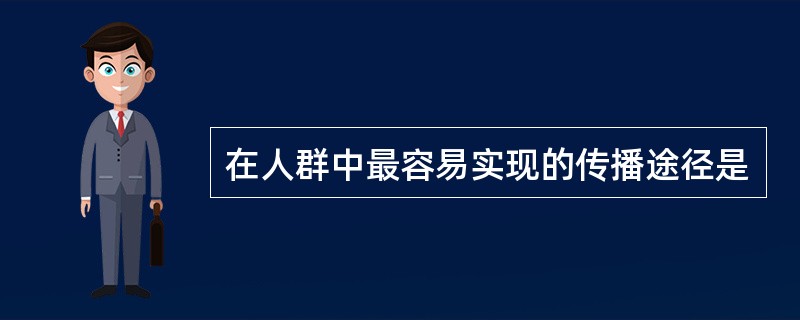 在人群中最容易实现的传播途径是